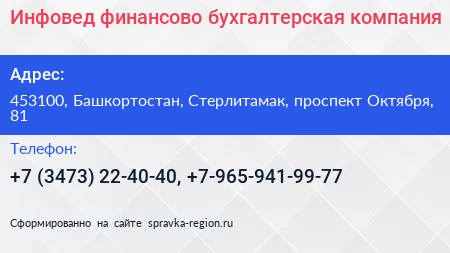 Инфовед финансово бухгалтерская компания

Адрес:

453100, Башкортостан, Стерлитамак, проспект Октября, 81

Телефон:

+7 (3473) 22-40-40, +7-965-941-99-77

Сформированно на сайте spravka-region.ru